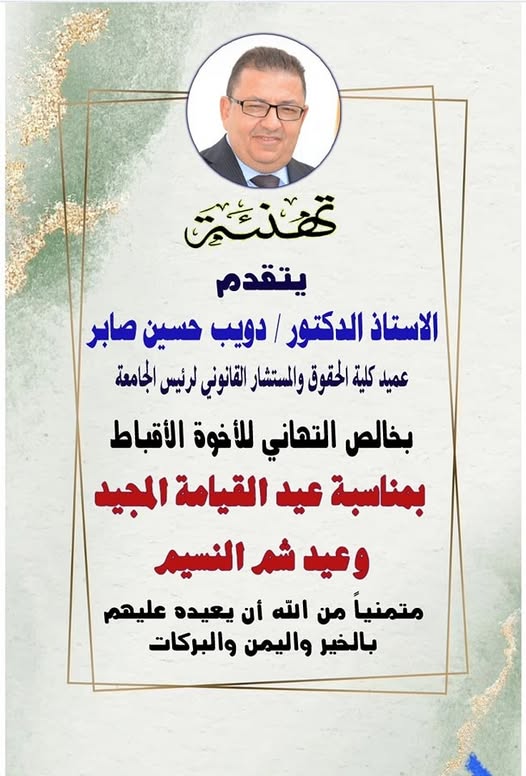 تهنئة

يتقدم

الاستاذ الدكتور / دويب حسين صابر

عميد كلية الحقوق والمستشار القانوني لرئيس الجامعة

بخالص التهاني للأخوة الأقباط

بمناسبة عيد القيامة المجيد

وعيد شم النسيم

متمنياً من الله أن يعيده عليهم بالخير واليمن والبركات